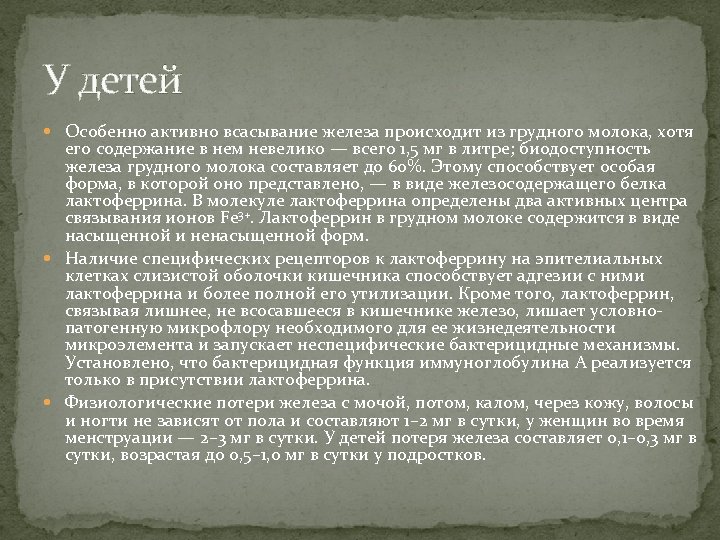 У детей

• Особенно активно всасывание железа происходит из грудного молока, хотя его содержание в нем невелико — всего 1,5 мг в литре; биодоступность железа грудного молока составляет до 60%. Этому способствует особая форма, в которой оно представлено, — в виде железосодержащего белка лактоферрина. В молекуле лактоферрина определены два активных центра связывания ионов $Fe^{3+}$. Лактоферрин в грудном молоке содержится в виде насыщенной и ненасыщенной форм.

• Наличие специфических рецепторов к лактоферрину на эпителиальных клетках слизистой оболочки кишечника способствует адгезии с ними лактоферрина и более полной его утилизации. Кроме того, лактоферрин, связывая лишнее, не всосавшееся в кишечнике железо, лишает условно-патогенную микрофлору необходимого для ее жизнедеятельности микроэлемента и запускает неспецифические бактерицидные механизмы. Установлено, что бактерицидная функция иммуноглобулина А реализуется только в присутствии лактоферрина.

• Физиологические потери железа с мочой, потом, калом, через кожу, волосы и ногти не зависят от пола и составляют 1–2 мг в сутки, у женщин во время менструации — 2–3 мг в сутки. У детей потеря железа составляет 0,1–0,3 мг в сутки, возрастая до 0,5–1,0 мг в сутки у подростков.